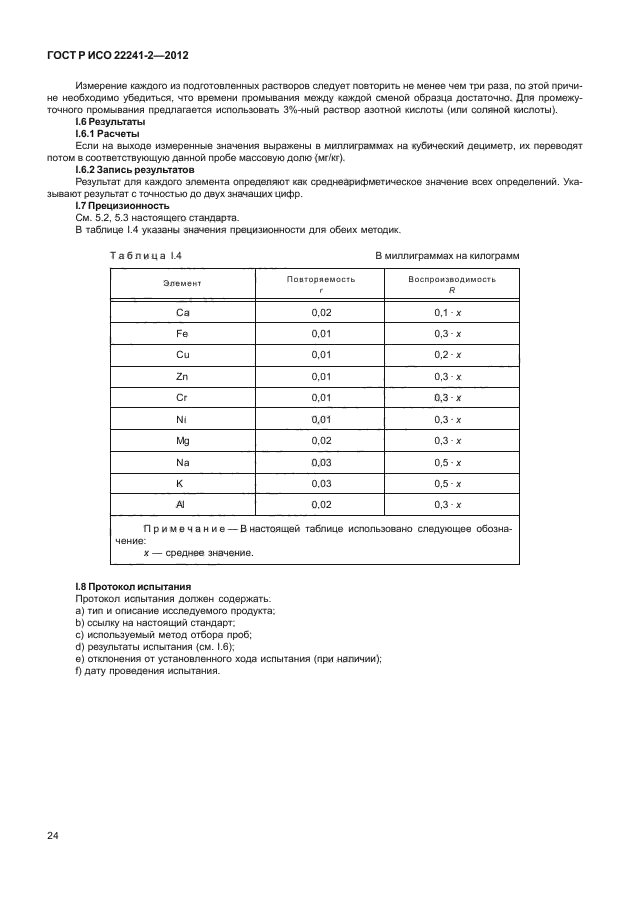 ГОСТ Р ИСО 22241-2—2012

Измерение каждого из подготовленных растворов следует повторить не менее чем три раза, по этой причине необходимо убедиться, что времени промывания между каждой сменой образца достаточно. Для промежуточного промывания предлагается использовать 3%-ный раствор азотной кислоты (или соляной кислоты).

I.6 Результаты

I.6.1 Расчеты

Если на выходе измеренные значения выражены в миллиграммах на кубический дециметр, их переводят потом в соответствующую данной пробе массовую долю (мг/кг).

I.6.2 Запись результатов

Результат для каждого элемента определяют как среднеарифметическое значение всех определений. Указывают результат с точностью до двух значащих цифр.

I.7 Прецизионность

См. 5.2, 5.3 настоящего стандарта.

В таблице I.4 указаны значения прецизионности для обеих методик.

Таблица I.4 В миллиграммах на килограмм

| Элемент | Повторяемость $r$ | Воспроизводимость $R$ |
|---|---|---|
| Ca | 0,02 | $0,1 \cdot x$ |
| Fe | 0,01 | $0,3 \cdot x$ |
| Cu | 0,01 | $0,2 \cdot x$ |
| Zn | 0,01 | $0,3 \cdot x$ |
| Cr | 0,01 | $0,3 \cdot x$ |
| Ni | 0,01 | $0,3 \cdot x$ |
| Mg | 0,02 | $0,3 \cdot x$ |
| Na | 0,03 | $0,5 \cdot x$ |
| K | 0,03 | $0,5 \cdot x$ |
| Al | 0,02 | $0,3 \cdot x$ |

Примечание — В настоящей таблице использовано следующее обозначение:
$x$ — среднее значение.

I.8 Протокол испытания

Протокол испытания должен содержать:
a) тип и описание исследуемого продукта;
b) ссылку на настоящий стандарт;
c) используемый метод отбора проб;
d) результаты испытания (см. I.6);
e) отклонения от установленного хода испытания (при наличии);
f) дату проведения испытания.

24